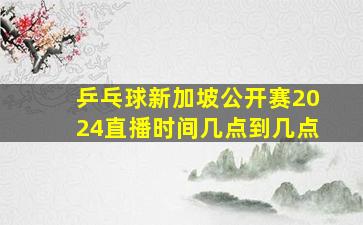 乒乓球新加坡公开赛2024直播时间几点到几点